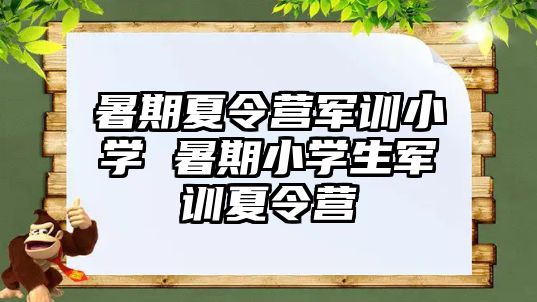 暑期夏令营军训小学 暑期小学生军训夏令营